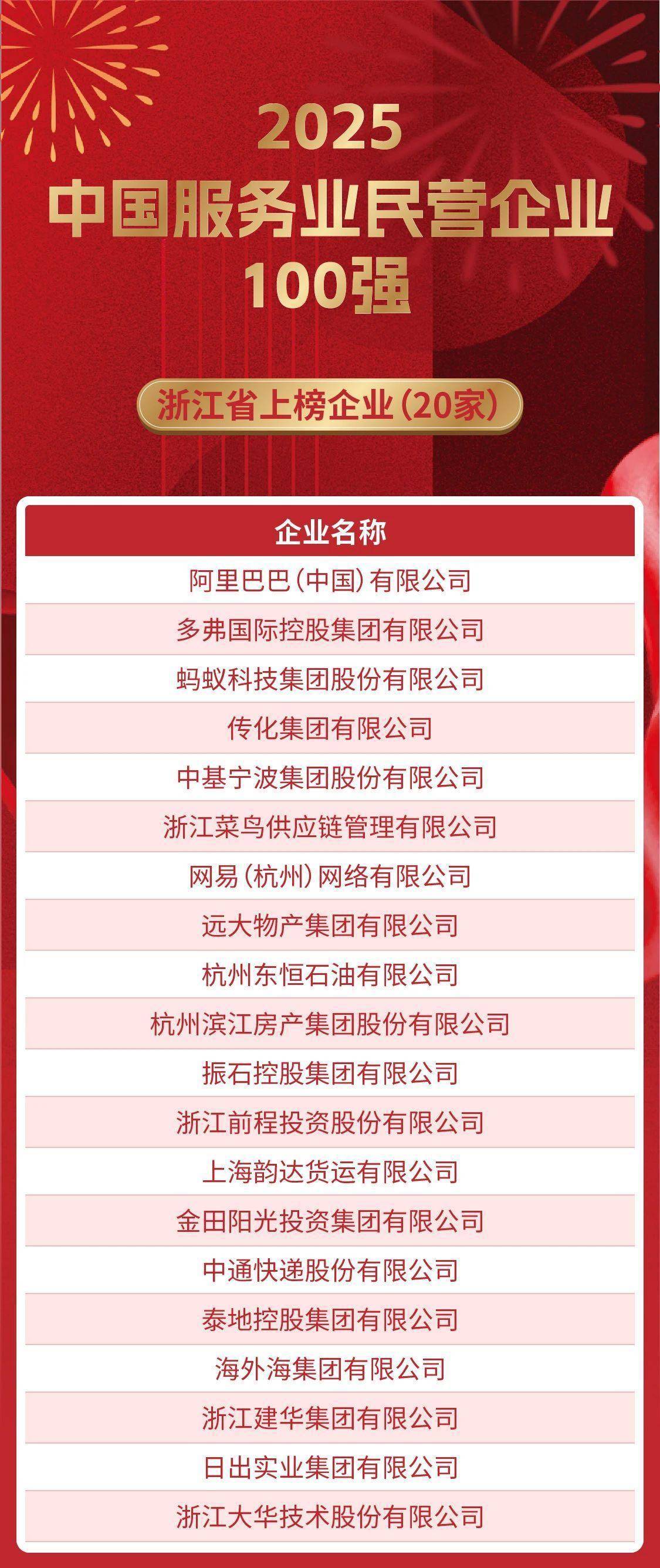 2025
中国服务业民营企业
100强

浙江省上榜企业（20家）

| 企业名称 |
|---|
| 阿里巴巴（中国）有限公司 |
| 多弗国际控股集团有限公司 |
| 蚂蚁科技集团股份有限公司 |
| 传化集团有限公司 |
| 中基宁波集团股份有限公司 |
| 浙江菜鸟供应链管理有限公司 |
| 网易（杭州）网络有限公司 |
| 远大物产集团有限公司 |
| 杭州东恒石油有限公司 |
| 杭州滨江房产集团股份有限公司 |
| 振石控股集团有限公司 |
| 浙江前程投资股份有限公司 |
| 上海韵达货运有限公司 |
| 金田阳光投资集团有限公司 |
| 中通快递股份有限公司 |
| 泰地控股集团有限公司 |
| 海外海集团有限公司 |
| 浙江建华集团有限公司 |
| 日出实业集团有限公司 |
| 浙江大华技术股份有限公司 |